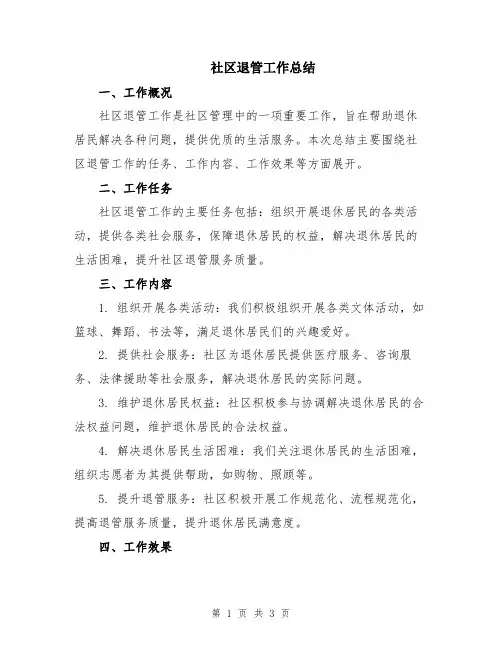 社区退管工作总结

一、工作概况

社区退管工作是社区管理中的一项重要工作，旨在帮助退休居民解决各种问题，提供优质的生活服务。本次总结主要围绕社区退管工作的任务、工作内容、工作效果等方面展开。

二、工作任务

社区退管工作的主要任务包括：组织开展退休居民的各类活动，提供各类社会服务，保障退休居民的权益，解决退休居民的生活困难，提升社区退管服务质量。

三、工作内容

1. 组织开展各类活动：我们积极组织开展各类文体活动，如篮球、舞蹈、书法等，满足退休居民们的兴趣爱好。

2. 提供社会服务：社区为退休居民提供医疗服务、咨询服务、法律援助等社会服务，解决退休居民的实际问题。

3. 维护退休居民权益：社区积极参与协调解决退休居民的合法权益问题，维护退休居民的合法权益。

4. 解决退休居民生活困难：我们关注退休居民的生活困难，组织志愿者为其提供帮助，如购物、照顾等。

5. 提升退管服务：社区积极开展工作规范化、流程规范化，提高退管服务质量，提升退休居民满意度。

四、工作效果

第 1 页 共 3 页